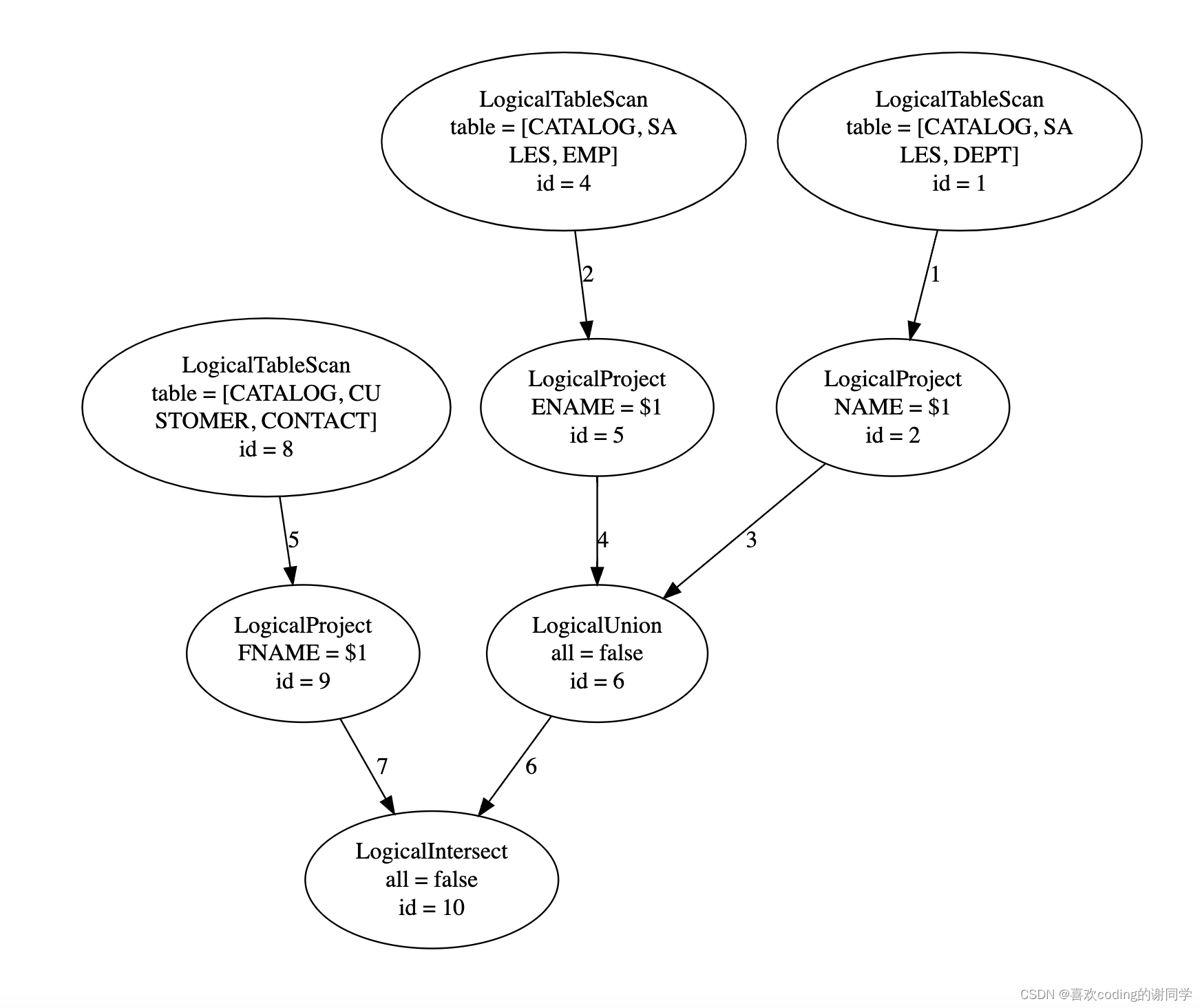 LogicalTableScan
table = [CATALOG, SA
LES, EMP]
id = 4

LogicalTableScan
table = [CATALOG, SA
LES, DEPT]
id = 1

2

1

LogicalTableScan
table = [CATALOG, CU
STOMER, CONTACT]
id = 8

LogicalProject
ENAME = \$1
id = 5

LogicalProject
NAME = \$1
id = 2

5

4

3

LogicalProject
FNAME = \$1
id = 9

LogicalUnion
all = false
id = 6

7

6

LogicalIntersect
all = false
id = 10

CSDN @喜欢coding的谢同学